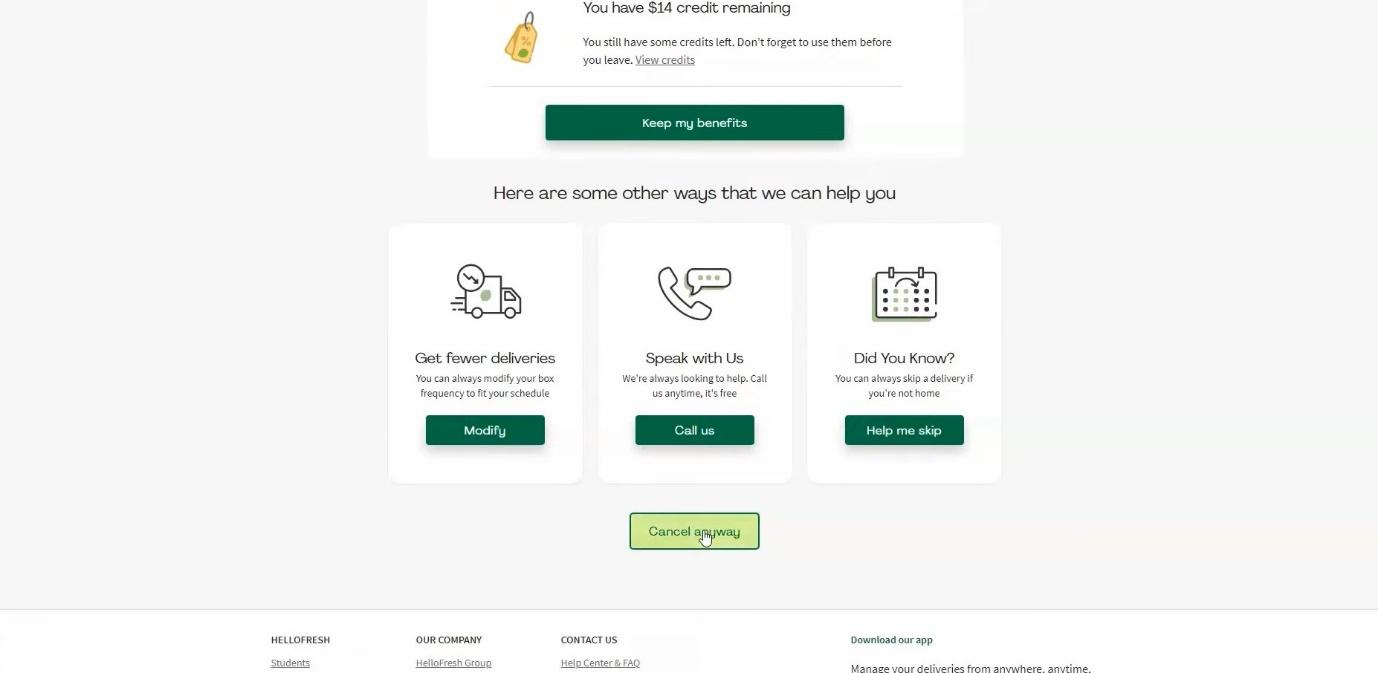 You have $14 credit remaining

You still have some credits left. Don't forget to use them before you leave. View credits

Keep my benefits

Here are some other ways that we can help you

Get fewer deliveries
You can always modify your box frequency to fit your schedule

Modify

Speak with Us
We're always looking to help. Call us anytime, it's free

Call us

Did You Know?
You can always skip a delivery if you're not home

Help me skip

Cancel anyway

HELLOFRESH
Students

OUR COMPANY
HelloFresh Group

CONTACT US
Help Center & FAQ

Download our app
Manage your deliveries from anywhere, anytime.